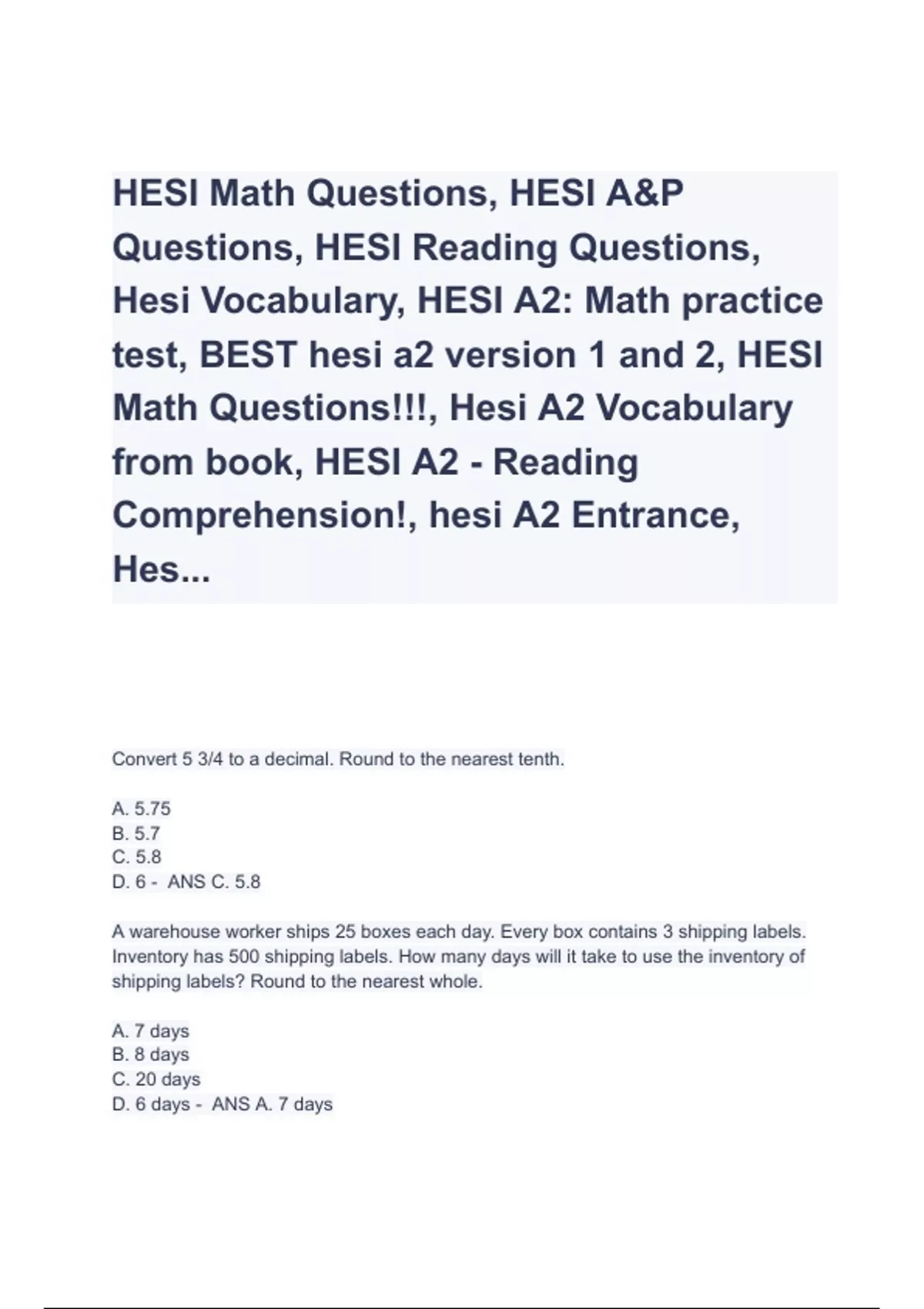 HESI Math Questions, HESI A&P Questions, HESI Reading Questions, Hesi Vocabulary, HESI A2: Math practice test, BEST hesi a2 version 1 and 2, HESI Math Questions!!!, Hesi A2 Vocabulary from book, HESI A2 - Reading Comprehension!, hesi A2 Entrance, Hes...

Convert 5 3/4 to a decimal. Round to the nearest tenth.

A. 5.75
B. 5.7
C. 5.8
D. 6 - ANS C. 5.8

A warehouse worker ships 25 boxes each day. Every box contains 3 shipping labels. Inventory has 500 shipping labels. How many days will it take to use the inventory of shipping labels? Round to the nearest whole.

A. 7 days
B. 8 days
C. 20 days
D. 6 days - ANS A. 7 days